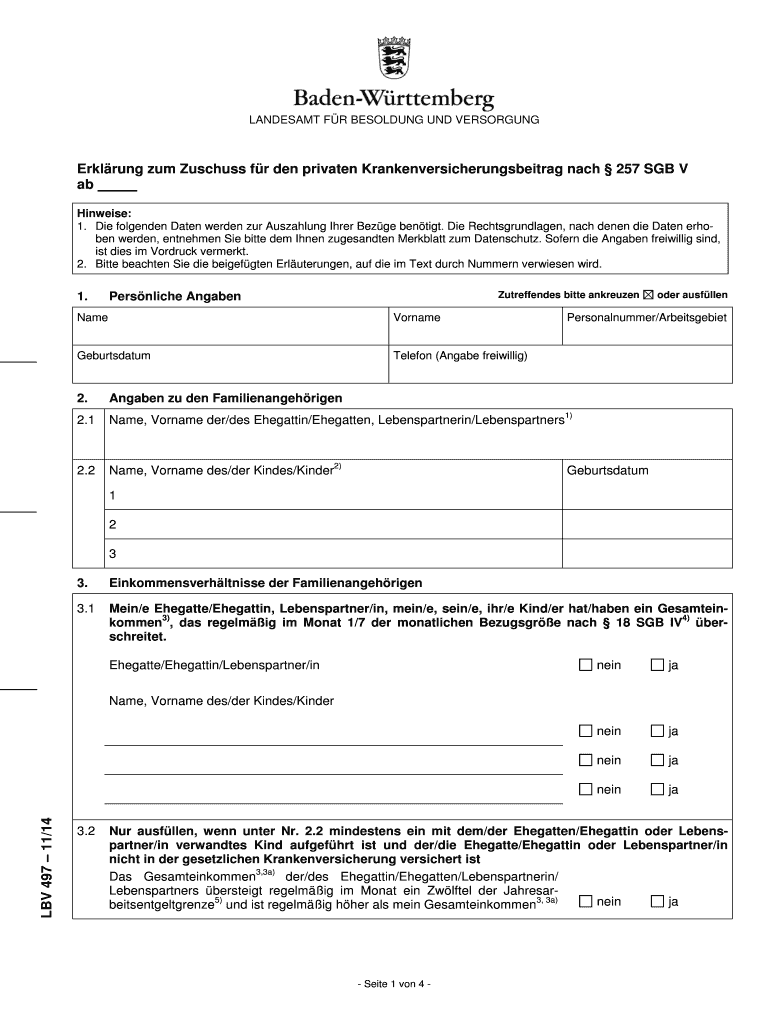 Baden-Württemberg
LANDESAMT FÜR BESOLDUNG UND VERSORGUNG

Erklärung zum Zuschuss für den privaten Krankenversicherungsbeitrag nach § 257 SGB V ab _____

Hinweise:
1. Die folgenden Daten werden zur Auszahlung Ihrer Bezüge benötigt. Die Rechtsgrundlagen, nach denen die Daten erhoben werden, entnehmen Sie bitte dem Ihnen zugesandten Merkblatt zum Datenschutz. Sofern die Angaben freiwillig sind, ist dies im Vordruck vermerkt.
2. Bitte beachten Sie die beigefügten Erläuterungen, auf die im Text durch Nummern verwiesen wird.

1. Persönliche Angaben

Zutreffendes bitte ankreuzen ☒ oder ausfüllen

| Name | Vorname | Personalnummer/Arbeitsgebiet |
|---|---|---|
| Geburtsdatum | Telefon (Angabe freiwillig) | |

2. Angaben zu den Familienangehörigen

| 2.1 | Name, Vorname der/des Ehegattin/Ehegatten, Lebenspartnerin/Lebenspartners$^{1)}$ | |
|---|---|---|
| 2.2 | Name, Vorname des/der Kindes/Kinder$^{2)}$ | Geburtsdatum |
| | 1 | |
| | 2 | |
| | 3 | |

3. Einkommensverhältnisse der Familienangehörigen

3.1 Mein/e Ehegatte/Ehegattin, Lebenspartner/in, mein/e, sein/e, ihr/e Kind/er hat/haben ein Gesamteinkommen$^{3)}$, das regelmäßig im Monat 1/7 der monatlichen Bezugsgröße nach § 18 SGB IV$^{4)}$ überschreitet.

Ehegatte/Ehegattin/Lebenspartner/in ☐ nein ☐ ja

Name, Vorname des/der Kindes/Kinder
☐ nein ☐ ja
☐ nein ☐ ja
☐ nein ☐ ja

3.2 Nur ausfüllen, wenn unter Nr. 2.2 mindestens ein mit dem/der Ehegatten/Ehegattin oder Lebenspartner/in verwandtes Kind aufgeführt ist und der/die Ehegatte/Ehegattin oder Lebenspartner/in nicht in der gesetzlichen Krankenversicherung versichert ist
Das Gesamteinkommen$^{3,3a)}$ der/des Ehegattin/Ehegatten/Lebenspartnerin/Lebenspartners übersteigt regelmäßig im Monat ein Zwölftel der Jahresarbeitsentgeltgrenze$^{5)}$ und ist regelmäßig höher als mein Gesamteinkommen$^{3, 3a)}$ ☐ nein ☐ ja

LBV 497 – 11/14

- Seite 1 von 4 -